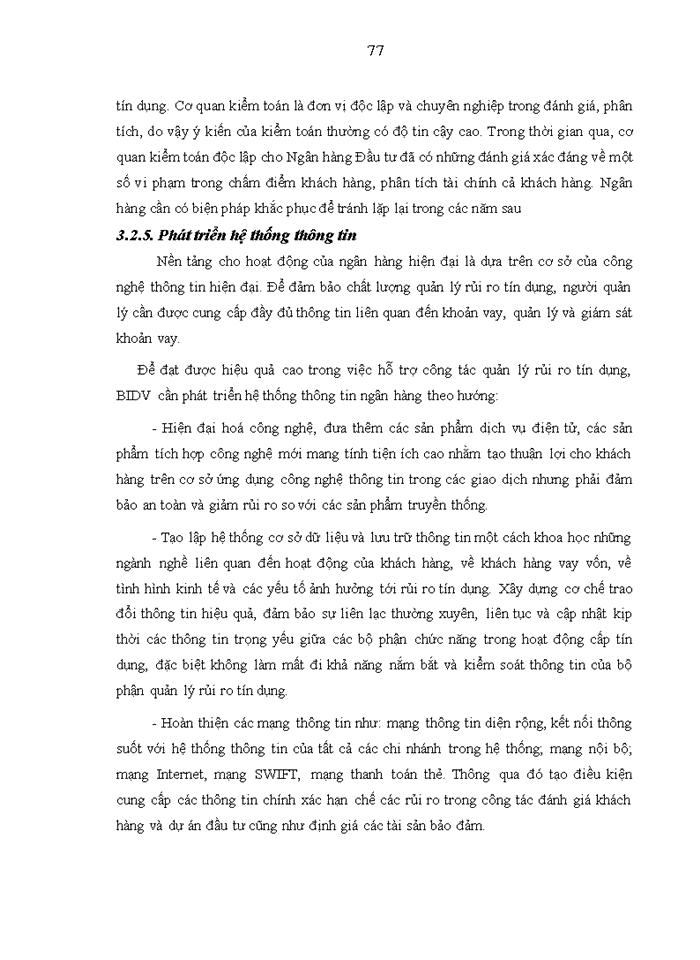 77

tín dụng. Cơ quan kiểm toán là đơn vị độc lập và chuyên nghiệp trong đánh giá, phân tích, do vậy ý kiến của kiểm toán thường có độ tin cậy cao. Trong thời gian qua, cơ quan kiểm toán độc lập cho Ngân hàng Đầu tư đã có những đánh giá xác đáng về một số vi phạm trong chấm điểm khách hàng, phân tích tài chính cả khách hàng. Ngân hàng cần có biện pháp khắc phục để tránh lặp lại trong các năm sau

3.2.5. Phát triển hệ thống thông tin

Nền tảng cho hoạt động của ngân hàng hiện đại là dựa trên cơ sở của công nghệ thông tin hiện đại. Để đảm bảo chất lượng quản lý rủi ro tín dụng, người quản lý cần được cung cấp đầy đủ thông tin liên quan đến khoản vay, quản lý và giám sát khoản vay.

Để đạt được hiệu quả cao trong việc hỗ trợ công tác quản lý rủi ro tín dụng, BIDV cần phát triển hệ thống thông tin ngân hàng theo hướng:

- Hiện đại hoá công nghệ, đưa thêm các sản phẩm dịch vụ điện tử, các sản phẩm tích hợp công nghệ mới mang tính tiện ích cao nhằm tạo thuận lợi cho khách hàng trên cơ sở ứng dụng công nghệ thông tin trong các giao dịch nhưng phải đảm bảo an toàn và giảm rủi ro so với các sản phẩm truyền thống.

- Tạo lập hệ thống cơ sở dữ liệu và lưu trữ thông tin một cách khoa học những ngành nghề liên quan đến hoạt động của khách hàng, về khách hàng vay vốn, về tình hình kinh tế và các yếu tố ảnh hưởng tới rủi ro tín dụng. Xây dựng cơ chế trao đổi thông tin hiệu quả, đảm bảo sự liên lạc thường xuyên, liên tục và cập nhật kịp thời các thông tin trọng yếu giữa các bộ phận chức năng trong hoạt động cấp tín dụng, đặc biệt không làm mất đi khả năng nắm bắt và kiểm soát thông tin của bộ phận quản lý rủi ro tín dụng.

- Hoàn thiện các mạng thông tin như: mạng thông tin diện rộng, kết nối thông suốt với hệ thống thông tin của tất cả các chi nhánh trong hệ thống; mạng nội bộ; mạng Internet, mạng SWIFT, mạng thanh toán thẻ. Thông qua đó tạo điều kiện cung cấp các thông tin chính xác hạn chế các rủi ro trong công tác đánh giá khách hàng và dự án đầu tư cũng như định giá các tài sản bảo đảm.